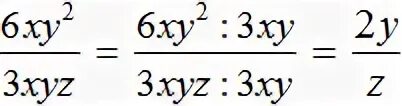 $\frac{6xy^2}{3xyz} = \frac{6xy^2 : 3xy}{3xyz : 3xy} = \frac{2y}{z}$